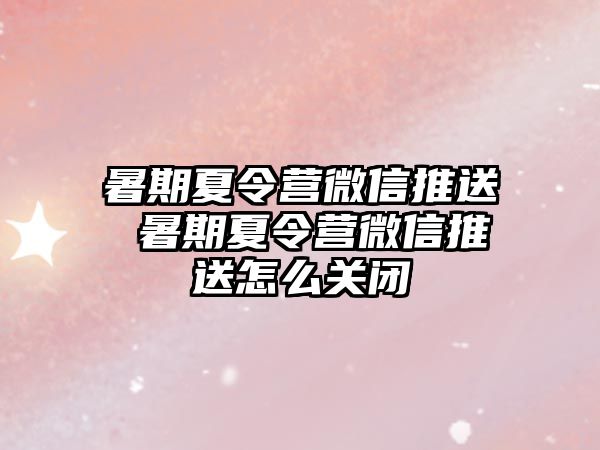 暑期夏令营微信推送 暑期夏令营微信推送怎么关闭